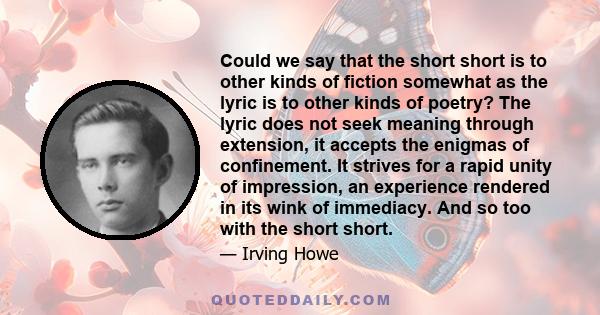 Could we say that the short short is to other kinds of fiction somewhat as the lyric is to other kinds of poetry? The lyric does not seek meaning through extension, it accepts the enigmas of confinement. It strives for a rapid unity of impression, an experience rendered in its wink of immediacy. And so too with the short short.

— Irving Howe

QUOTEDDAILY.COM